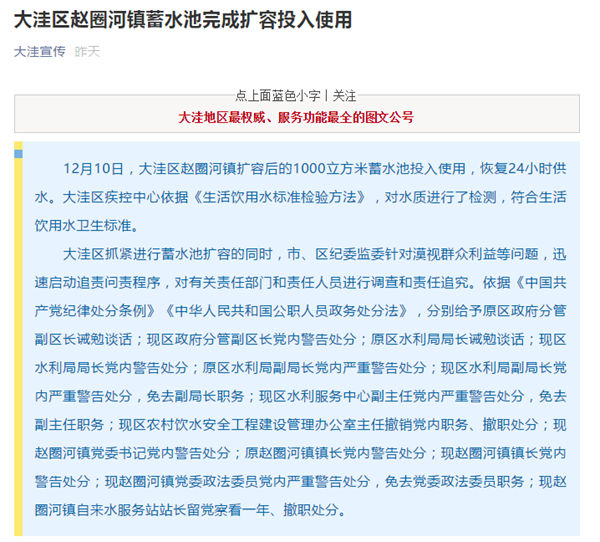 大洼区赵圈河镇蓄水池完成扩容投入使用

大洼宣传 昨天

点上面蓝色小字丨关注
大洼地区最权威、服务功能最全的图文公号

12月10日，大洼区赵圈河镇扩容后的1000立方米蓄水池投入使用，恢复24小时供水。大洼区疾控中心依据《生活饮用水标准检验方法》，对水质进行了检测，符合生活饮用水卫生标准。

大洼区抓紧进行蓄水池扩容的同时，市、区纪委监委针对漠视群众利益等问题，迅速启动追责问责程序，对有关责任部门和责任人员进行调查和责任追究。依据《中国共产党纪律处分条例》《中华人民共和国公职人员政务处分法》，分别给予原区政府分管副区长诫勉谈话；现区政府分管副区长党内警告处分；原区水利局局长诫勉谈话；现区水利局局长党内警告处分；原区水利局副局长党内严重警告处分；现区水利局副局长党内严重警告处分，免去副局长职务；现区水利服务中心副主任党内严重警告处分，免去副主任职务；现区农村饮水安全工程建设管理办公室主任撤销党内职务、撤职处分；现赵圈河镇党委书记党内警告处分；原赵圈河镇镇长党内警告处分；现赵圈河镇镇长党内警告处分；现赵圈河镇党委政法委员党内严重警告处分，免去党委政法委员职务；现赵圈河镇自来水服务站站长留党察看一年、撤职处分。